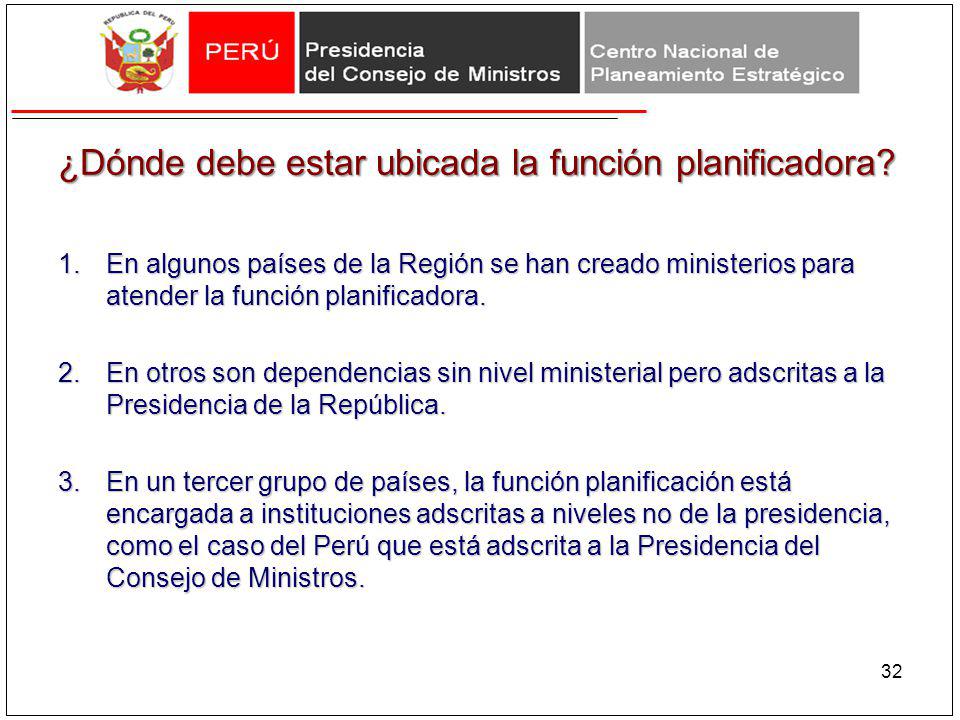 REPUBLICA DEL PERU

PERÚ

Presidencia del Consejo de Ministros

Centro Nacional de Planeamiento Estratégico

¿Dónde debe estar ubicada la función planificadora?

1. En algunos países de la Región se han creado ministerios para atender la función planificadora.

2. En otros son dependencias sin nivel ministerial pero adscritas a la Presidencia de la República.

3. En un tercer grupo de países, la función planificación está encargada a instituciones adscritas a niveles no de la presidencia, como el caso del Perú que está adscrita a la Presidencia del Consejo de Ministros.

32